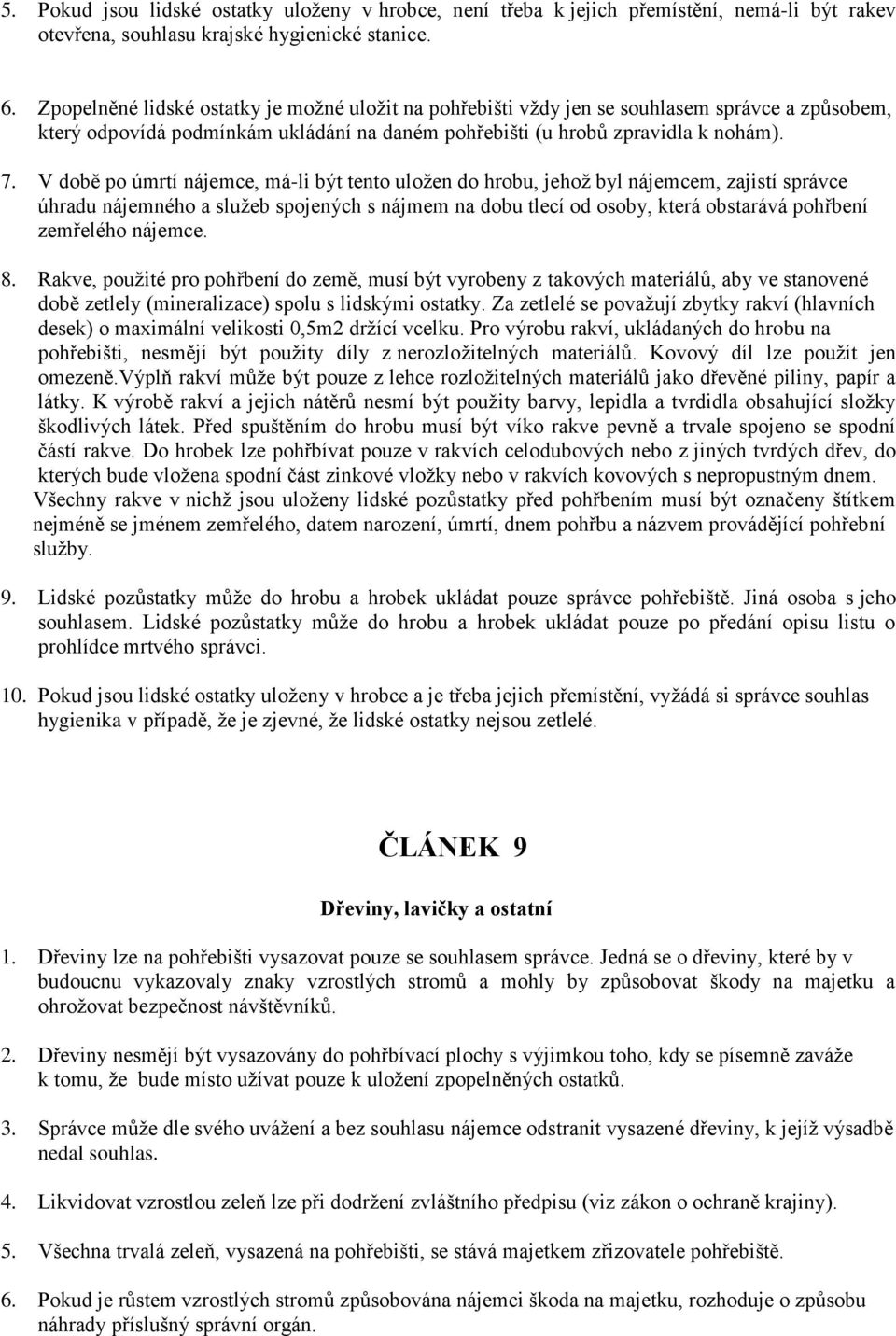 5. Pokud jsou lidské ostatky uloženy v hrobce, není třeba k jejich přemístění, nemá-li být rakev otevřena, souhlasu krajské hygienické stanice.

6. Zpopelněné lidské ostatky je možné uložit na pohřebišti vždy jen se souhlasem správce a způsobem, který odpovídá podmínkám ukládání na daném pohřebišti (u hrobů zpravidla k nohám).

7. V době po úmrtí nájemce, má-li být tento uložen do hrobu, jehož byl nájemcem, zajistí správce úhradu nájemného a služeb spojených s nájmem na dobu tlecí od osoby, která obstarává pohřbení zemřelého nájemce.

8. Rakve, použité pro pohřbení do země, musí být vyrobeny z takových materiálů, aby ve stanovené době zetlely (mineralizace) spolu s lidskými ostatky. Za zetlelé se považují zbytky rakví (hlavních desek) o maximální velikosti 0,5m2 držící vcelku. Pro výrobu rakví, ukládaných do hrobu na pohřebišti, nesmějí být použity díly z nerozložitelných materiálů. Kovový díl lze použít jen omezeně.Výplň rakví může být pouze z lehce rozložitelných materiálů jako dřevěné piliny, papír a látky. K výrobě rakví a jejich nátěrů nesmí být použity barvy, lepidla a tvrdidla obsahující složky škodlivých látek. Před spuštěním do hrobu musí být víko rakve pevně a trvale spojeno se spodní částí rakve. Do hrobek lze pohřbívat pouze v rakvích celodubových nebo z jiných tvrdých dřev, do kterých bude vložena spodní část zinkové vložky nebo v rakvích kovových s nepropustným dnem. Všechny rakve v nichž jsou uloženy lidské pozůstatky před pohřbením musí být označeny štítkem nejméně se jménem zemřelého, datem narození, úmrtí, dnem pohřbu a názvem provádějící pohřební služby.

9. Lidské pozůstatky může do hrobu a hrobek ukládat pouze správce pohřebiště. Jiná osoba s jeho souhlasem. Lidské pozůstatky může do hrobu a hrobek ukládat pouze po předání opisu listu o prohlídce mrtvého správci.

10. Pokud jsou lidské ostatky uloženy v hrobce a je třeba jejich přemístění, vyžádá si správce souhlas hygienika v případě, že je zjevné, že lidské ostatky nejsou zetlelé.

ČLÁNEK 9

Dřeviny, lavičky a ostatní

1. Dřeviny lze na pohřebišti vysazovat pouze se souhlasem správce. Jedná se o dřeviny, které by v budoucnu vykazovaly znaky vzrostlých stromů a mohly by způsobovat škody na majetku a ohrožovat bezpečnost návštěvníků.

2. Dřeviny nesmějí být vysazovány do pohřbívací plochy s výjimkou toho, kdy se písemně zaváže k tomu, že bude místo užívat pouze k uložení zpopelněných ostatků.

3. Správce může dle svého uvážení a bez souhlasu nájemce odstranit vysazené dřeviny, k jejíž výsadbě nedal souhlas.

4. Likvidovat vzrostlou zeleň lze při dodržení zvláštního předpisu (viz zákon o ochraně krajiny).

5. Všechna trvalá zeleň, vysazená na pohřebišti, se stává majetkem zřizovatele pohřebiště.

6. Pokud je růstem vzrostlých stromů způsobována nájemci škoda na majetku, rozhoduje o způsobu náhrady příslušný správní orgán.